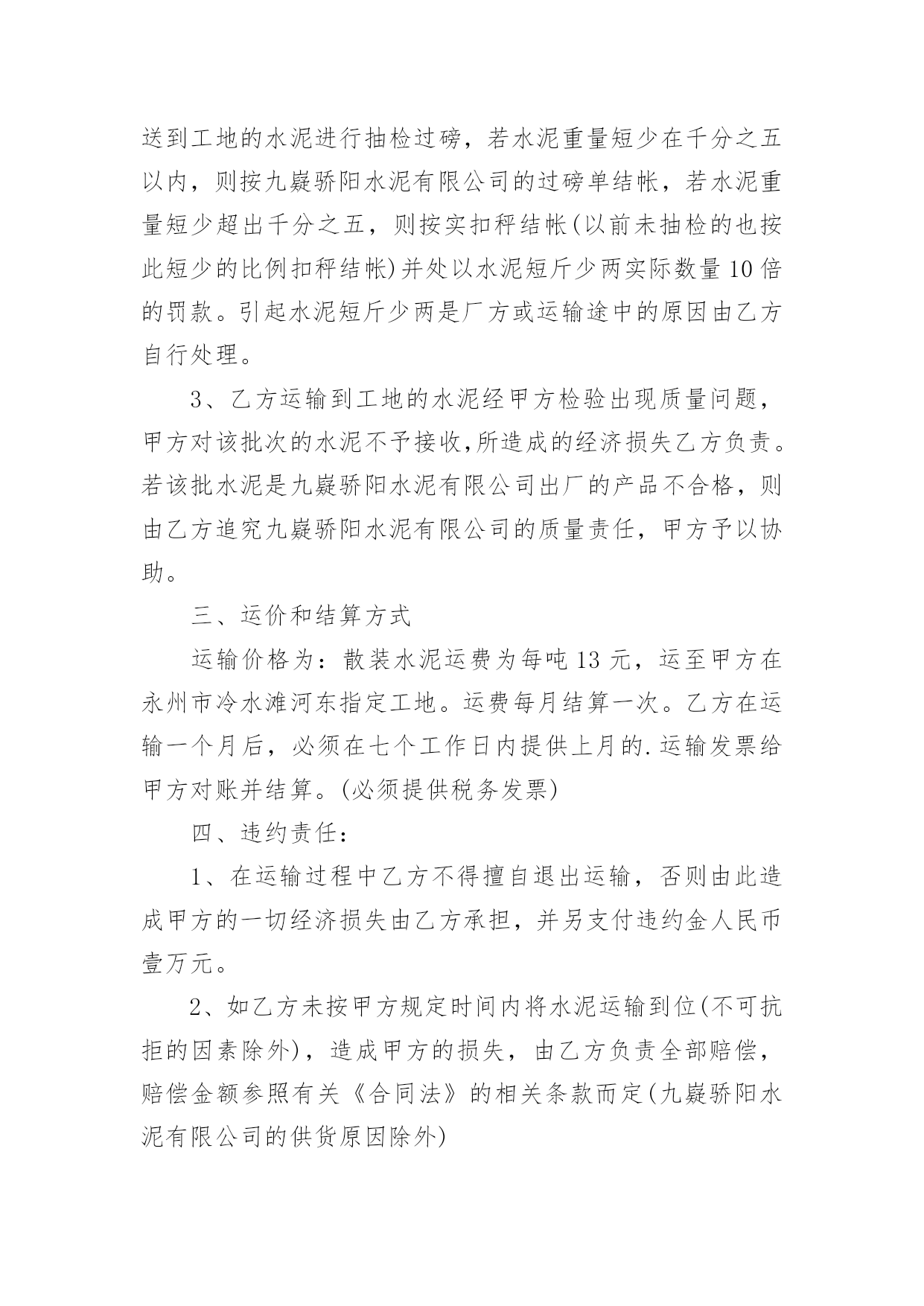 送到工地的水泥进行抽检过磅，若水泥重量短少在千分之五以内，则按九嶷骄阳水泥有限公司的过磅单结帐，若水泥重量短少超出千分之五，则按实扣秤结帐(以前未抽检的也按此短少的比例扣秤结帐)并处以水泥短斤少两实际数量10倍的罚款。引起水泥短斤少两是厂方或运输途中的原因由乙方自行处理。

3、乙方运输到工地的水泥经甲方检验出现质量问题，甲方对该批次的水泥不予接收,所造成的经济损失乙方负责。若该批水泥是九嶷骄阳水泥有限公司出厂的产品不合格，则由乙方追究九嶷骄阳水泥有限公司的质量责任，甲方予以协助。

三、运价和结算方式

运输价格为：散装水泥运费为每吨13元，运至甲方在永州市冷水滩河东指定工地。运费每月结算一次。乙方在运输一个月后，必须在七个工作日内提供上月的.运输发票给甲方对账并结算。(必须提供税务发票)

四、违约责任：

1、在运输过程中乙方不得擅自退出运输，否则由此造成甲方的一切经济损失由乙方承担，并另支付违约金人民币壹万元。

2、如乙方未按甲方规定时间内将水泥运输到位(不可抗拒的因素除外)，造成甲方的损失，由乙方负责全部赔偿，赔偿金额参照有关《合同法》的相关条款而定(九嶷骄阳水泥有限公司的供货原因除外)